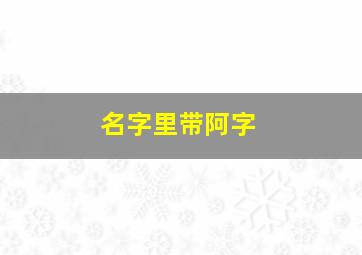 名字里带阿字